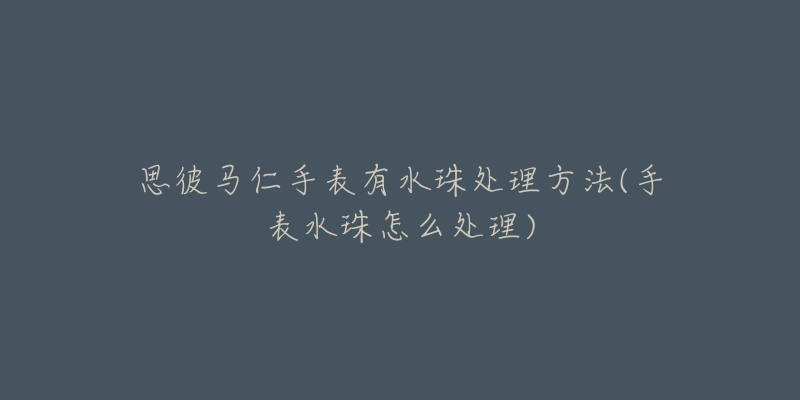 思彼马仁手表有水珠处理方法(手表水珠怎么处理)